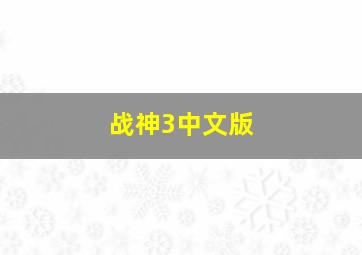 战神3中文版